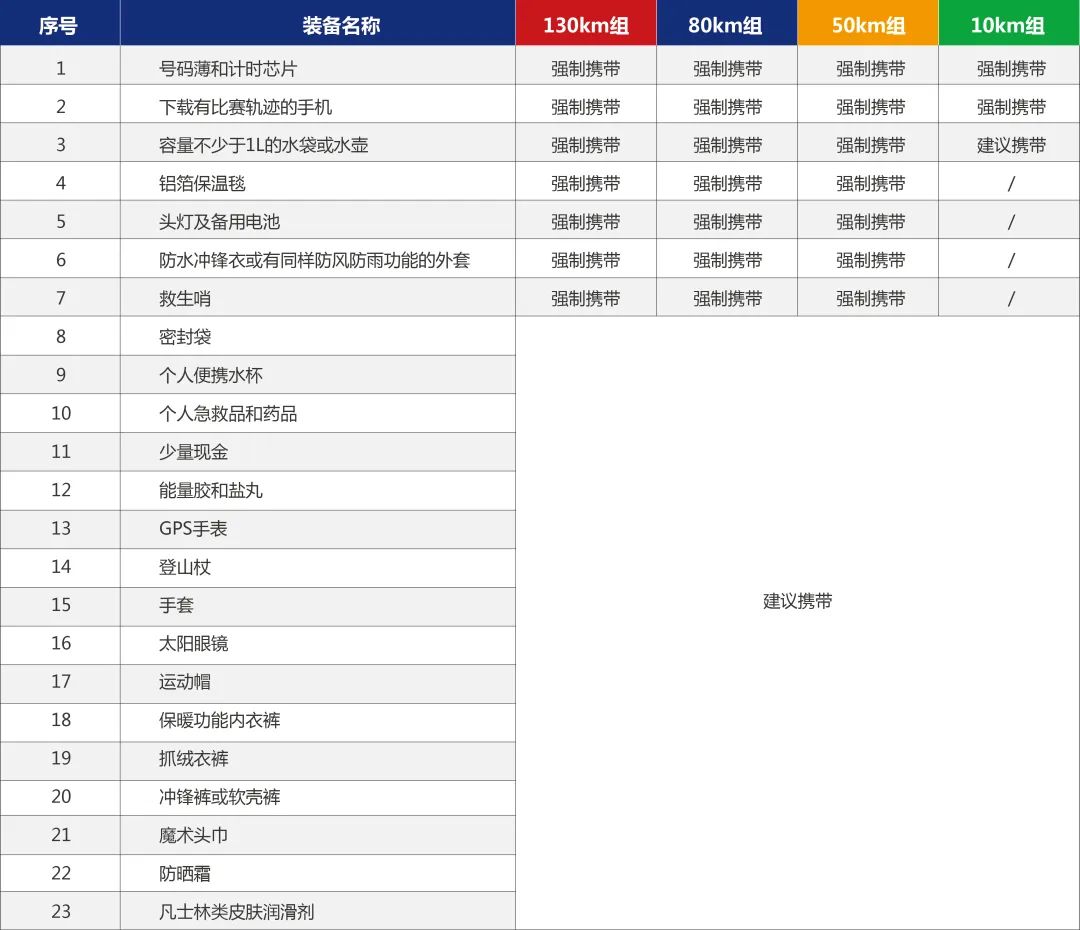 | 序号 | 装备名称 | 130km组 | 80km组 | 50km组 | 10km组 |
|---|---|---|---|---|---|
| 1 | 号码薄和计时芯片 | 强制携带 | 强制携带 | 强制携带 | 强制携带 |
| 2 | 下载有比赛轨迹的手机 | 强制携带 | 强制携带 | 强制携带 | 强制携带 |
| 3 | 容量不少于1L的水袋或水壶 | 强制携带 | 强制携带 | 强制携带 | 建议携带 |
| 4 | 铝箔保温毯 | 强制携带 | 强制携带 | 强制携带 | / |
| 5 | 头灯及备用电池 | 强制携带 | 强制携带 | 强制携带 | / |
| 6 | 防水冲锋衣或有同样防风防雨功能的外套 | 强制携带 | 强制携带 | 强制携带 | / |
| 7 | 救生哨 | 强制携带 | 强制携带 | 强制携带 | / |
| 8 | 密封袋 | 建议携带 | | | |
| 9 | 个人便携水杯 | | | | |
| 10 | 个人急救品和药品 | | | | |
| 11 | 少量现金 | | | | |
| 12 | 能量胶和盐丸 | | | | |
| 13 | GPS手表 | | | | |
| 14 | 登山杖 | | | | |
| 15 | 手套 | | | | |
| 16 | 太阳眼镜 | | | | |
| 17 | 运动帽 | | | | |
| 18 | 保暖功能内衣裤 | | | | |
| 19 | 抓绒衣裤 | | | | |
| 20 | 冲锋裤或软壳裤 | | | | |
| 21 | 魔术头巾 | | | | |
| 22 | 防晒霜 | | | | |
| 23 | 凡士林类皮肤润滑剂 | | | | |